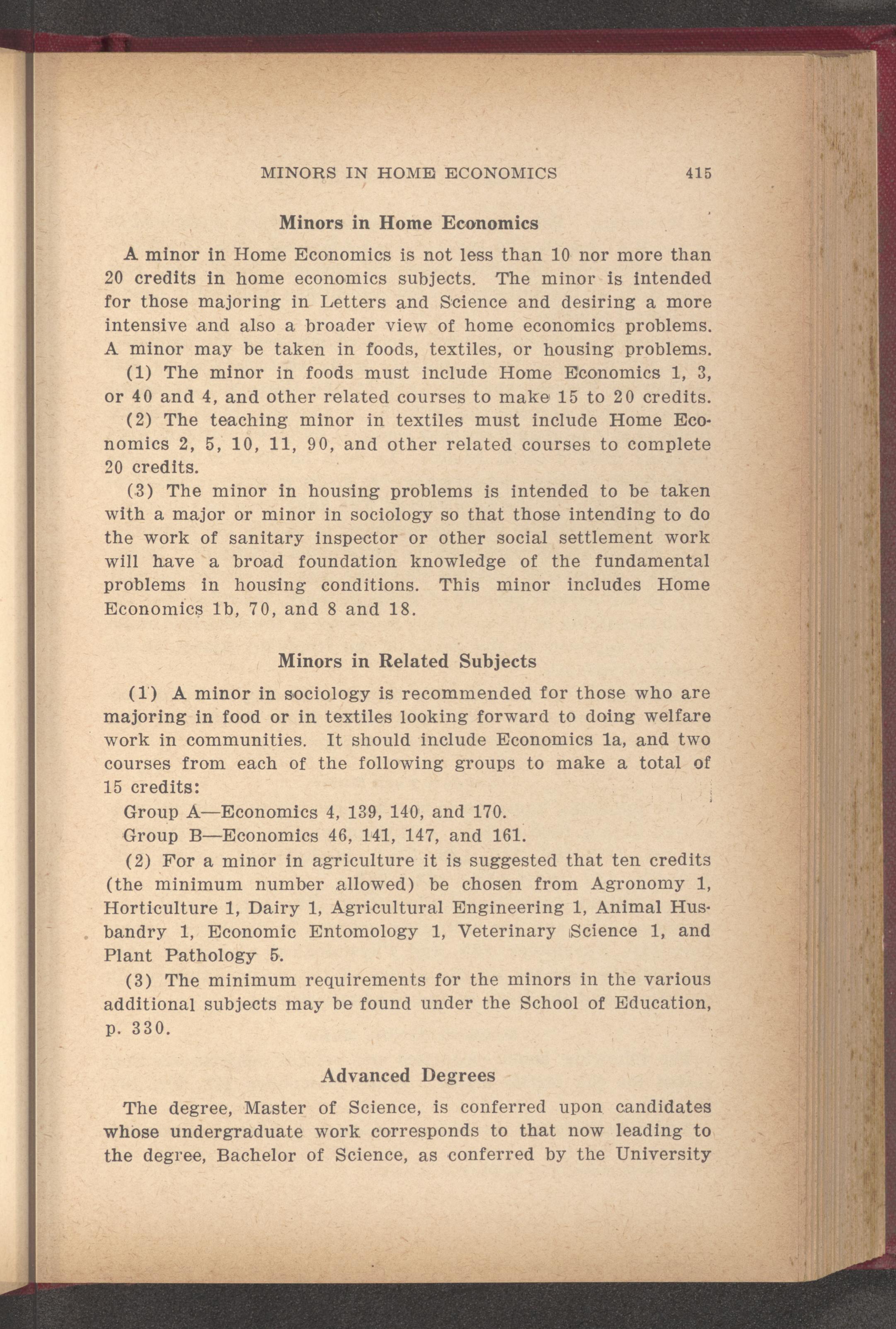 MINORS IN HOME ECONOMICS 415

Minors in Home Economics

A minor in Home Economics is not less than 10 nor more than 20 credits in home economics subjects. The minor is intended for those majoring in Letters and Science and desiring a more intensive and also a broader view of home economics problems. A minor may be taken in foods, textiles, or housing problems.

(1) The minor in foods must include Home Economics 1, 3, or 40 and 4, and other related courses to make 15 to 20 credits.

(2) The teaching minor in textiles must include Home Economics 2, 5, 10, 11, 90, and other related courses to complete 20 credits.

(3) The minor in housing problems is intended to be taken with a major or minor in sociology so that those intending to do the work of sanitary inspector or other social settlement work will have a broad foundation knowledge of the fundamental problems in housing conditions. This minor includes Home Economics 1b, 70, and 8 and 18.

Minors in Related Subjects

(1) A minor in sociology is recommended for those who are majoring in food or in textiles looking forward to doing welfare work in communities. It should include Economics 1a, and two courses from each of the following groups to make a total of 15 credits:

Group A—Economics 4, 139, 140, and 170.

Group B—Economics 46, 141, 147, and 161.

(2) For a minor in agriculture it is suggested that ten credits (the minimum number allowed) be chosen from Agronomy 1, Horticulture 1, Dairy 1, Agricultural Engineering 1, Animal Husbandry 1, Economic Entomology 1, Veterinary Science 1, and Plant Pathology 5.

(3) The minimum requirements for the minors in the various additional subjects may be found under the School of Education, p. 330.

Advanced Degrees

The degree, Master of Science, is conferred upon candidates whose undergraduate work corresponds to that now leading to the degree, Bachelor of Science, as conferred by the University